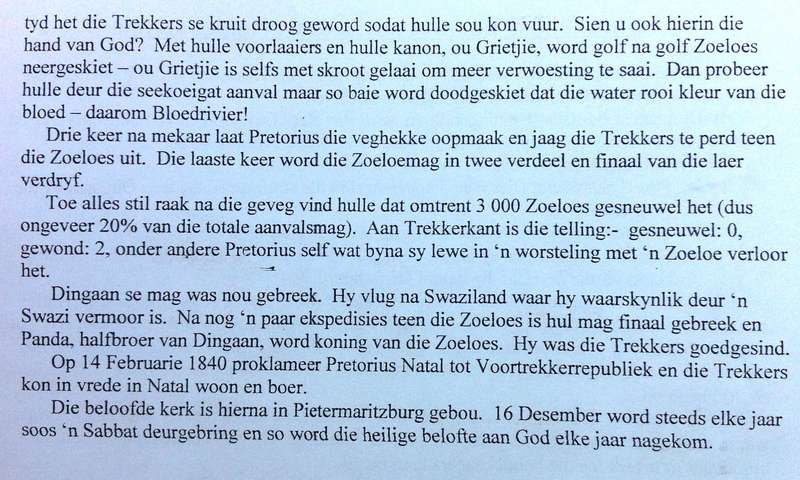 tyd het die Trekkers se kruit droog geword sodat hulle sou kon vuur. Sien u ook hierin die hand van God? Met hulle voorlaaiers en hulle kanon, ou Grietjie, word golf na golf Zoeloes neergeskiet – ou Grietjie is selfs met skroot gelaai om meer verwoesting te saai. Dan probeer hulle deur die seekoeigat aanval maar so baie word doodgeskiet dat die water rooi kleur van die bloed – daarom Bloedrivier!

Drie keer na mekaar laat Pretorius die veghekke oopmaak en jaag die Trekkers te perd teen die Zoeloes uit. Die laaste keer word die Zoeloemag in twee verdeel en finaal van die laer verdryf.

Toe alles stil raak na die geveg vind hulle dat omtrent 3 000 Zoeloes gesneuwel het (dus ongeveer 20% van die totale aanvalsmag). Aan Trekkerkant is die telling:- gesneuwel: 0, gewond: 2, onder andere Pretorius self wat byna sy lewe in 'n worsteling met 'n Zoeloe verloor het.

Dingaan se mag was nou gebreek. Hy vlug na Swaziland waar hy waarskynlik deur 'n Swazi vermoor is. Na nog 'n paar ekspedisies teen die Zoeloes is hul mag finaal gebreek en Panda, halfbroer van Dingaan, word koning van die Zoeloes. Hy was die Trekkers goedgesind.

Op 14 Februarie 1840 proklameer Pretorius Natal tot Voortrekkerrepubliek en die Trekkers kon in vrede in Natal woon en boer.

Die beloofde kerk is hierna in Pietermaritzburg gebou. 16 Desember word steeds elke jaar soos 'n Sabbat deurgebring en so word die heilige belofte aan God elke jaar nagekom.